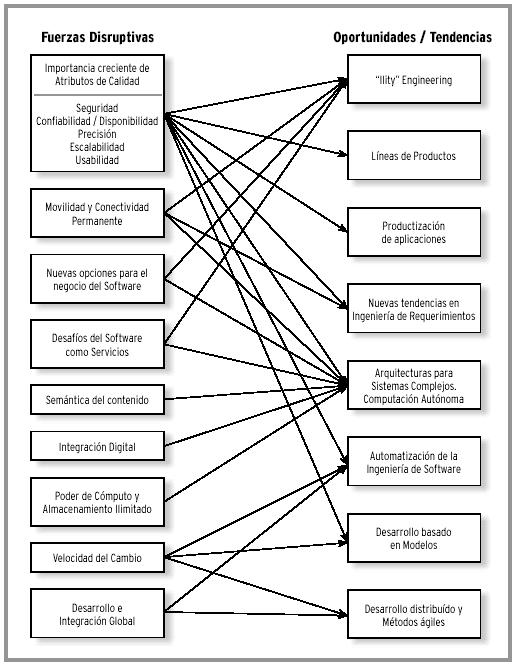 Fuerzas Disruptivas

Importancia creciente de Atributos de Calidad

Seguridad
Confiabilidad / Disponibilidad
Precisión
Escalabilidad
Usabilidad

Movilidad y Conectividad Permanente

Nuevas opciones para el negocio del Software

Desafíos del Software como Servicios

Semántica del contenido

Integración Digital

Poder de Cómputo y Almacenamiento Ilimitado

Velocidad del Cambio

Desarrollo e Integración Global

Oportunidades / Tendencias

"Ility" Engineering

Líneas de Productos

Productización de aplicaciones

Nuevas tendencias en Ingeniería de Requerimientos

Arquitecturas para Sistemas Complejos. Computación Autónoma

Automatización de la Ingeniería de Software

Desarrollo basado en Modelos

Desarrollo distribuído y Métodos ágiles